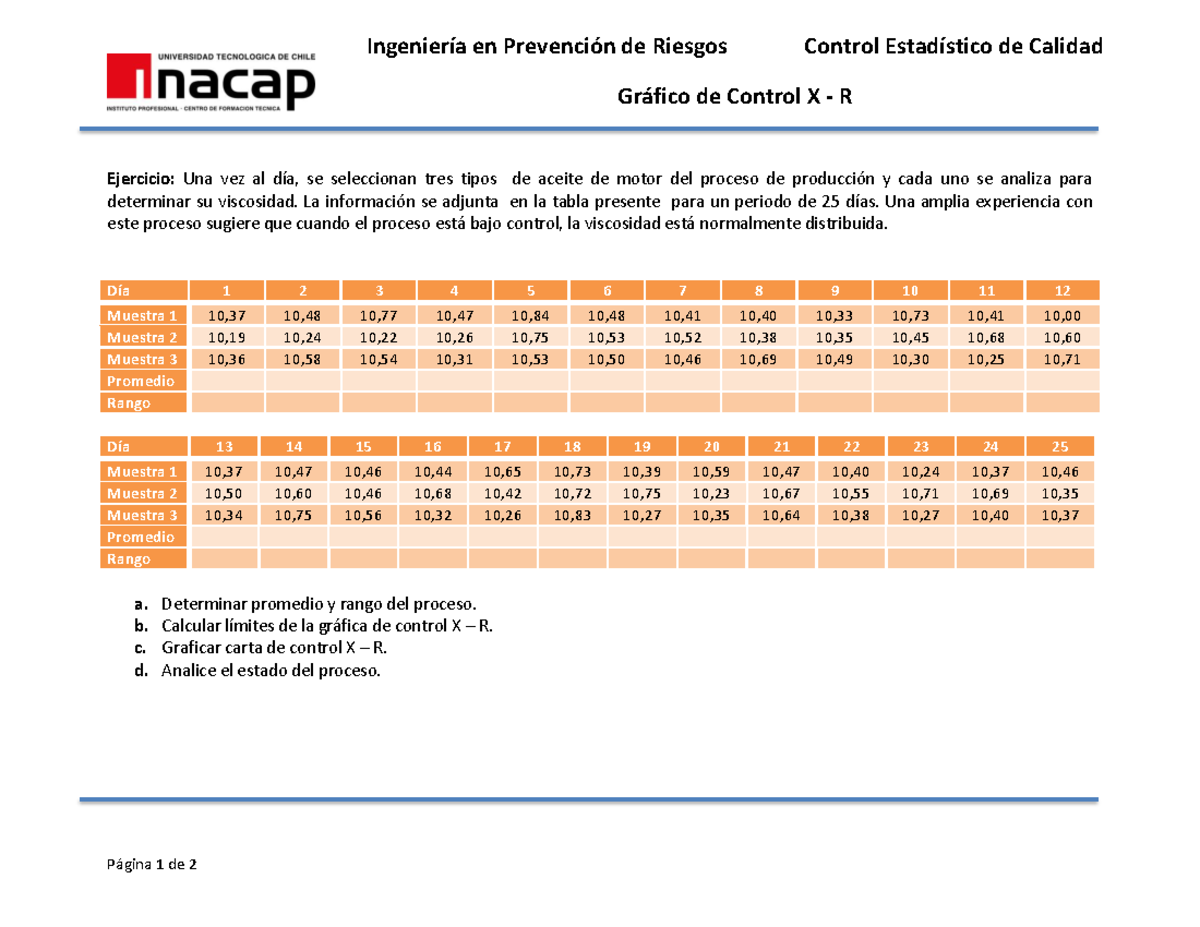 UNIVERSIDAD TECNOLOGICA DE CHILE
inacap
INSTITUTO PROFESIONAL · CENTRO DE FORMACION TECNICA

Ingeniería en Prevención de Riesgos Control Estadístico de Calidad

Gráfico de Control X - R

Ejercicio: Una vez al día, se seleccionan tres tipos de aceite de motor del proceso de producción y cada uno se analiza para determinar su viscosidad. La información se adjunta en la tabla presente para un periodo de 25 días. Una amplia experiencia con este proceso sugiere que cuando el proceso está bajo control, la viscosidad está normalmente distribuida.

| Día | 1 | 2 | 3 | 4 | 5 | 6 | 7 | 8 | 9 | 10 | 11 | 12 |
|---|---|---|---|---|---|---|---|---|---|---|---|---|
| Muestra 1 | 10,37 | 10,48 | 10,77 | 10,47 | 10,84 | 10,48 | 10,41 | 10,40 | 10,33 | 10,73 | 10,41 | 10,00 |
| Muestra 2 | 10,19 | 10,24 | 10,22 | 10,26 | 10,75 | 10,53 | 10,52 | 10,38 | 10,35 | 10,45 | 10,68 | 10,60 |
| Muestra 3 | 10,36 | 10,58 | 10,54 | 10,31 | 10,53 | 10,50 | 10,46 | 10,69 | 10,49 | 10,30 | 10,25 | 10,71 |
| Promedio | | | | | | | | | | | | |
| Rango | | | | | | | | | | | | |

| Día | 13 | 14 | 15 | 16 | 17 | 18 | 19 | 20 | 21 | 22 | 23 | 24 | 25 |
|---|---|---|---|---|---|---|---|---|---|---|---|---|---|
| Muestra 1 | 10,37 | 10,47 | 10,46 | 10,44 | 10,65 | 10,73 | 10,39 | 10,59 | 10,47 | 10,40 | 10,24 | 10,37 | 10,46 |
| Muestra 2 | 10,50 | 10,60 | 10,46 | 10,68 | 10,42 | 10,72 | 10,75 | 10,23 | 10,67 | 10,55 | 10,71 | 10,69 | 10,35 |
| Muestra 3 | 10,34 | 10,75 | 10,56 | 10,32 | 10,26 | 10,83 | 10,27 | 10,35 | 10,64 | 10,38 | 10,27 | 10,40 | 10,37 |
| Promedio | | | | | | | | | | | | | |
| Rango | | | | | | | | | | | | | |

a. Determinar promedio y rango del proceso.
b. Calcular límites de la gráfica de control X – R.
c. Graficar carta de control X – R.
d. Analice el estado del proceso.

Página 1 de 2